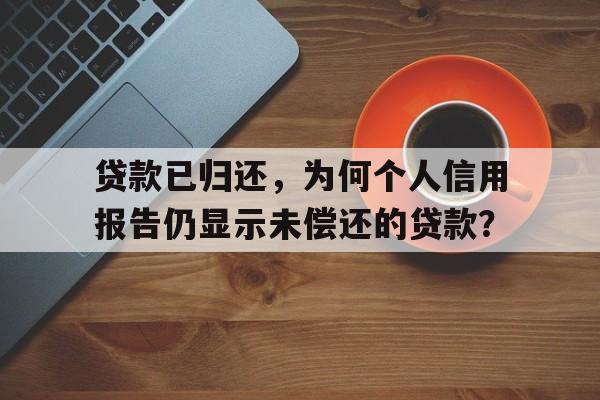 贷款已归还，为何个人信用报告仍显示未偿还的贷款？